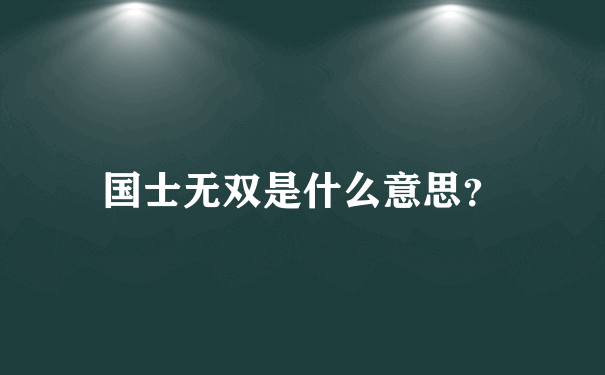 国士无双是什么意思?